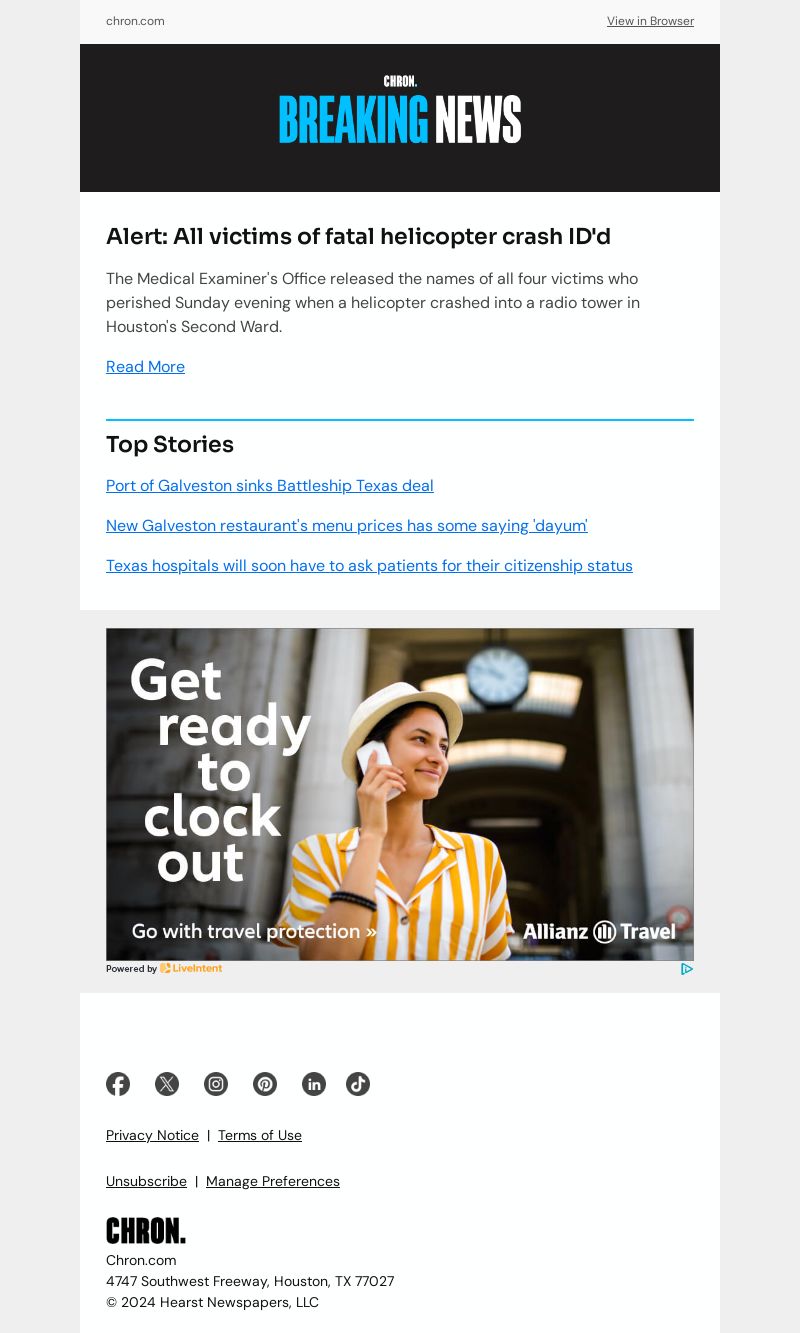 chron.com

View in Browser

CHRON.
BREAKING NEWS

Alert: All victims of fatal helicopter crash ID'd

The Medical Examiner's Office released the names of all four victims who perished Sunday evening when a helicopter crashed into a radio tower in Houston's Second Ward.

Read More

Top Stories

Port of Galveston sinks Battleship Texas deal

New Galveston restaurant's menu prices has some saying 'dayum'

Texas hospitals will soon have to ask patients for their citizenship status

Get ready to clock out

Go with travel protection »

Allianz Travel

Powered by LiveIntent

Privacy Notice | Terms of Use

Unsubscribe | Manage Preferences

CHRON.

Chron.com
4747 Southwest Freeway, Houston, TX 77027
© 2024 Hearst Newspapers, LLC